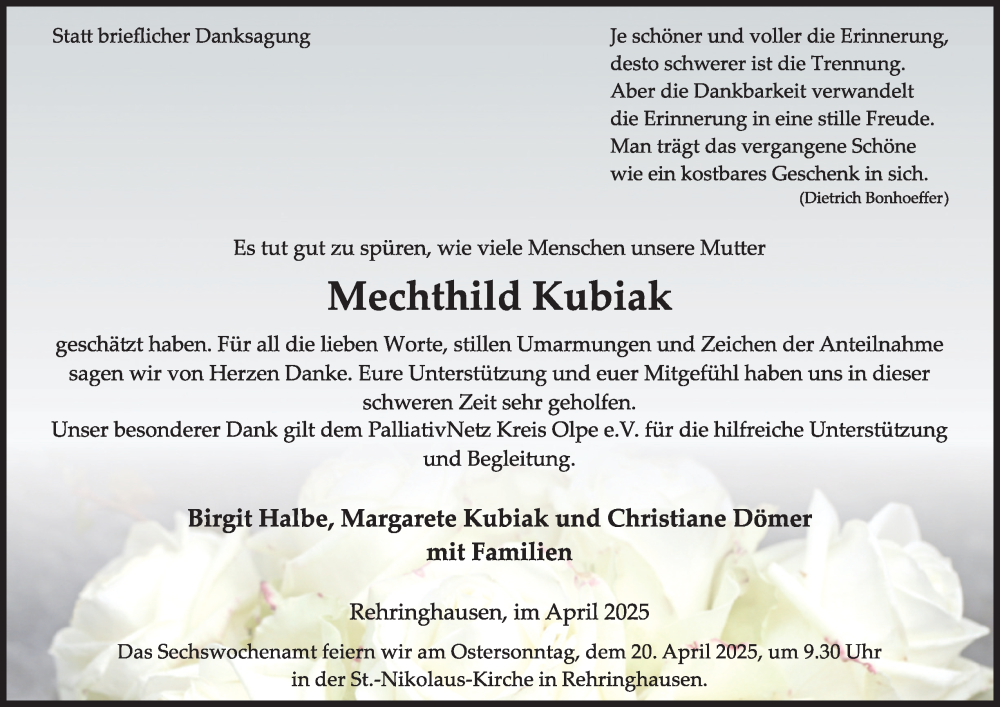 Statt brieflicher Danksagung

Je schöner und voller die Erinnerung, desto schwerer ist die Trennung. Aber die Dankbarkeit verwandelt die Erinnerung in eine stille Freude. Man trägt das vergangene Schöne wie ein kostbares Geschenk in sich.
(Dietrich Bonhoeffer)

Es tut gut zu spüren, wie viele Menschen unsere Mutter

Mechthild Kubiak

geschätzt haben. Für all die lieben Worte, stillen Umarmungen und Zeichen der Anteilnahme sagen wir von Herzen Danke. Eure Unterstützung und euer Mitgefühl haben uns in dieser schweren Zeit sehr geholfen.
Unser besonderer Dank gilt dem PalliativNetz Kreis Olpe e.V. für die hilfreiche Unterstützung und Begleitung.

Birgit Halbe, Margarete Kubiak und Christiane Dömer
mit Familien

Rehringhausen, im April 2025

Das Sechswochenamt feiern wir am Ostersonntag, dem 20. April 2025, um 9.30 Uhr in der St.-Nikolaus-Kirche in Rehringhausen.